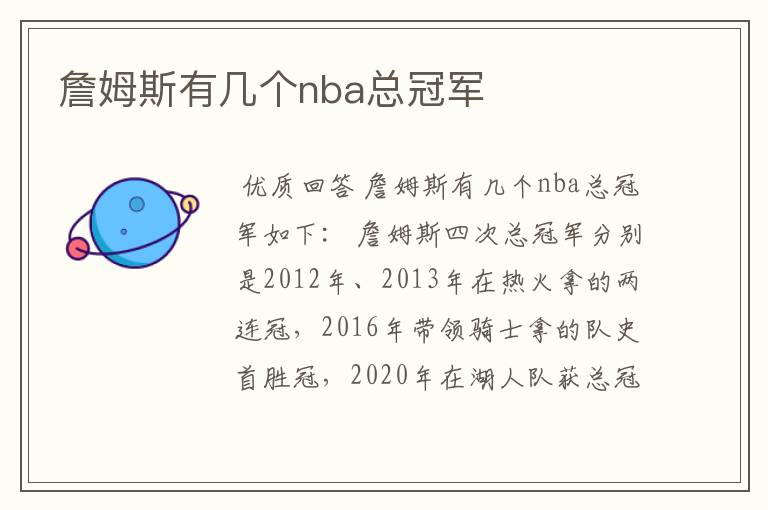 詹姆斯有几个nba总冠军

优质回答 詹姆斯有几个nba总冠军如下： 詹姆斯四次总冠军分别是2012年、2013年在热火拿的两连冠，2016年带领骑士拿的队史首胜冠，2020年在湖人队获总冠